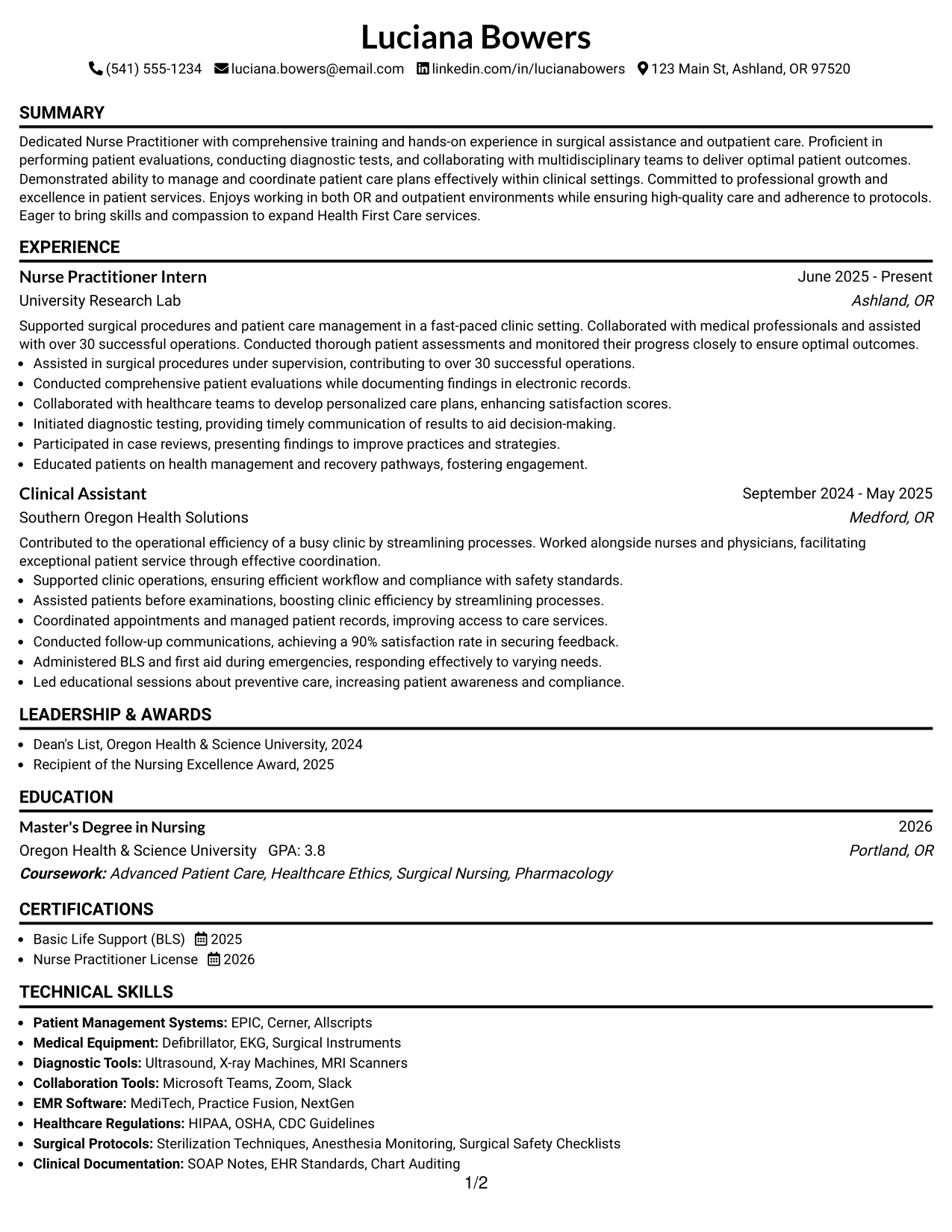 Luciana Bowers

(541) 555-1234 luciana.bowers@email.com linkedin.com/in/lucianabowers 123 Main St, Ashland, OR 97520

SUMMARY

Dedicated Nurse Practitioner with comprehensive training and hands-on experience in surgical assistance and outpatient care. Proficient in performing patient evaluations, conducting diagnostic tests, and collaborating with multidisciplinary teams to deliver optimal patient outcomes. Demonstrated ability to manage and coordinate patient care plans effectively within clinical settings. Committed to professional growth and excellence in patient services. Enjoys working in both OR and outpatient environments while ensuring high-quality care and adherence to protocols. Eager to bring skills and compassion to expand Health First Care services.

EXPERIENCE

Nurse Practitioner Intern
June 2025 - Present
University Research Lab
Ashland, OR

Supported surgical procedures and patient care management in a fast-paced clinic setting. Collaborated with medical professionals and assisted with over 30 successful operations. Conducted thorough patient assessments and monitored their progress closely to ensure optimal outcomes.

• Assisted in surgical procedures under supervision, contributing to over 30 successful operations.
• Conducted comprehensive patient evaluations while documenting findings in electronic records.
• Collaborated with healthcare teams to develop personalized care plans, enhancing satisfaction scores.
• Initiated diagnostic testing, providing timely communication of results to aid decision-making.
• Participated in case reviews, presenting findings to improve practices and strategies.
• Educated patients on health management and recovery pathways, fostering engagement.

Clinical Assistant
September 2024 - May 2025
Southern Oregon Health Solutions
Medford, OR

Contributed to the operational efficiency of a busy clinic by streamlining processes. Worked alongside nurses and physicians, facilitating exceptional patient service through effective coordination.

• Supported clinic operations, ensuring efficient workflow and compliance with safety standards.
• Assisted patients before examinations, boosting clinic efficiency by streamlining processes.
• Coordinated appointments and managed patient records, improving access to care services.
• Conducted follow-up communications, achieving a 90% satisfaction rate in securing feedback.
• Administered BLS and first aid during emergencies, responding effectively to varying needs.
• Led educational sessions about preventive care, increasing patient awareness and compliance.

LEADERSHIP & AWARDS

• Dean's List, Oregon Health & Science University, 2024
• Recipient of the Nursing Excellence Award, 2025

EDUCATION

Master's Degree in Nursing
2026
Oregon Health & Science University GPA: 3.8
Portland, OR
Coursework: Advanced Patient Care, Healthcare Ethics, Surgical Nursing, Pharmacology

CERTIFICATIONS

• Basic Life Support (BLS) 2025
• Nurse Practitioner License 2026

TECHNICAL SKILLS

• Patient Management Systems: EPIC, Cerner, Allscripts
• Medical Equipment: Defibrillator, EKG, Surgical Instruments
• Diagnostic Tools: Ultrasound, X-ray Machines, MRI Scanners
• Collaboration Tools: Microsoft Teams, Zoom, Slack
• EMR Software: MediTech, Practice Fusion, NextGen
• Healthcare Regulations: HIPAA, OSHA, CDC Guidelines
• Surgical Protocols: Sterilization Techniques, Anesthesia Monitoring, Surgical Safety Checklists
• Clinical Documentation: SOAP Notes, EHR Standards, Chart Auditing

1/2